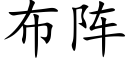 布阵